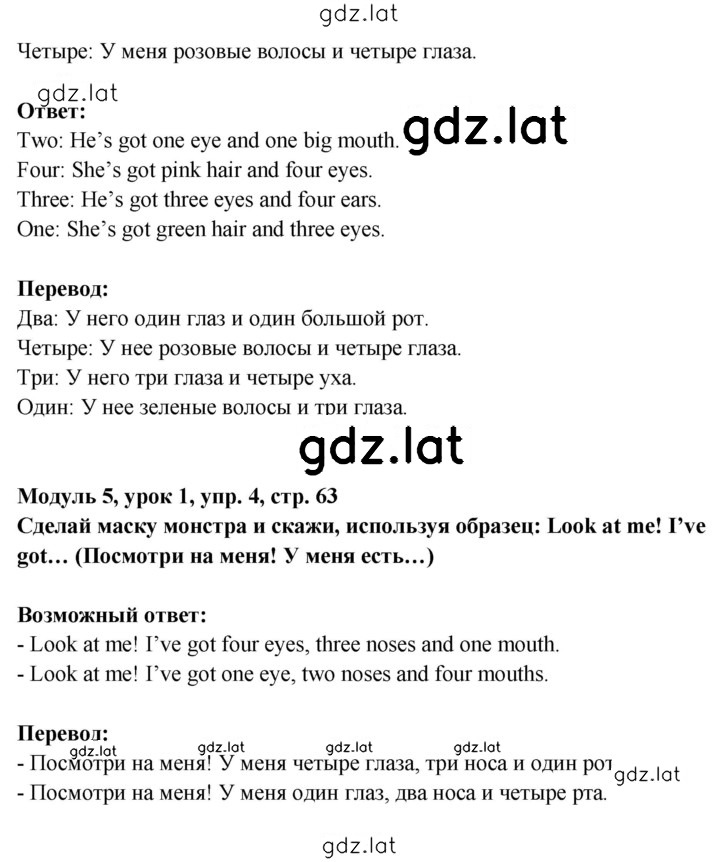 gdz.lat

Четыре: У меня розовые волосы и четыре глаза.

gdz.lat

Ответ:
Two: He's got one eye and one big mouth. gdz.lat
Four: She's got pink hair and four eyes.
Three: He's got three eyes and four ears.
One: She's got green hair and three eyes.

Перевод:
Два: У него один глаз и один большой рот.
Четыре: У нее розовые волосы и четыре глаза.
Три: У него три глаза и четыре уха.
Один: У нее зеленые волосы и три глаза.

gdz.lat

Модуль 5, урок 1, упр. 4, стр. 63
Сделай маску монстра и скажи, используя образец: Look at me! I've got… (Посмотри на меня! У меня есть…)

Возможный ответ:
- Look at me! I've got four eyes, three noses and one mouth.
- Look at me! I've got one eye, two noses and four mouths.

Перевод:
gdz.lat gdz.lat gdz.lat gdz.lat
- Посмотри на меня! У меня четыре глаза, три носа и один рот gdz.lat
- Посмотри на меня! У меня один глаз, два носа и четыре рта.

gdz.lat